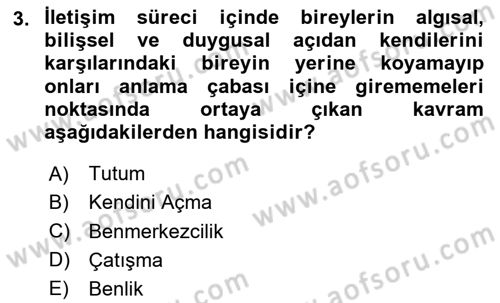 3. İletişim süreci içinde bireylerin algısal, bilişsel ve duygusal açıdan kendilerini karşılarındaki bireyin yerine koyamayıp onları anlama çabası içine girememeleri noktasında ortaya çıkan kavram aşağıdakilerden hangisidir?

A) Tutum
B) Kendini Açma
C) Benmerkezcilik
D) Çatışma
E) Benlik

www.aofsoru.com